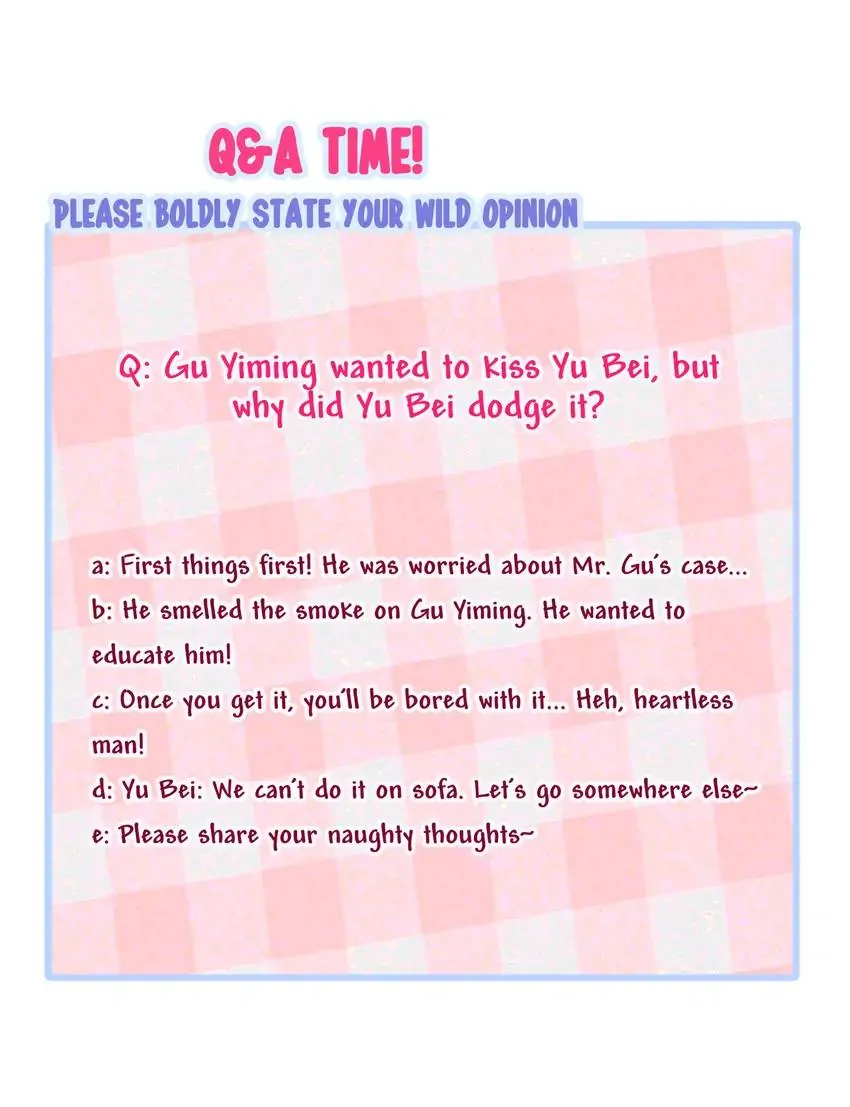 Q&A TIME!

PLEASE BOLDLY STATE YOUR WILD OPINION

Q: Gu Yiming wanted to kiss Yu Bei, but why did Yu Bei dodge it?

a: First things first! He was worried about Mr. Gu's case...
b: He smelled the smoke on Gu Yiming. He wanted to educate him!
c: Once you get it, you'll be bored with it... Heh, heartless man!
d: Yu Bei: We can't do it on sofa. Let's go somewhere else~
e: Please share your naughty thoughts~